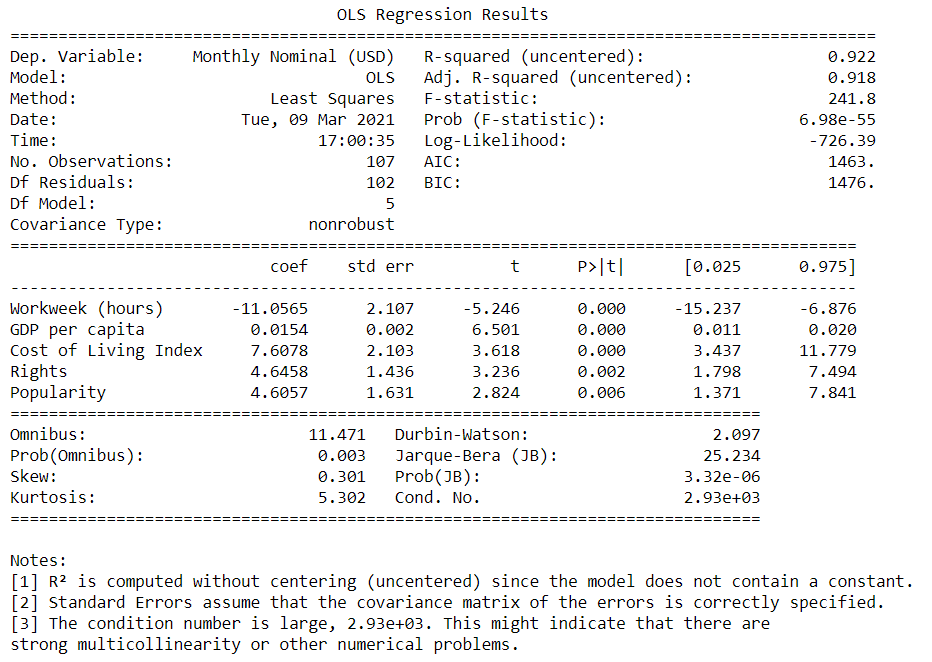 OLS Regression Results

| | | | |
|---|---|---|---|
| Dep. Variable: | Monthly Nominal (USD) | R-squared (uncentered): | 0.922 |
| Model: | OLS | Adj. R-squared (uncentered): | 0.918 |
| Method: | Least Squares | F-statistic: | 241.8 |
| Date: | Tue, 09 Mar 2021 | Prob (F-statistic): | 6.98e-55 |
| Time: | 17:00:35 | Log-Likelihood: | -726.39 |
| No. Observations: | 107 | AIC: | 1463. |
| Df Residuals: | 102 | BIC: | 1476. |
| Df Model: | 5 | | |
| Covariance Type: | nonrobust | | |

| | coef | std err | t | P>\|t\| | [0.025 | 0.975] |
|---|---|---|---|---|---|---|
| Workweek (hours) | -11.0565 | 2.107 | -5.246 | 0.000 | -15.237 | -6.876 |
| GDP per capita | 0.0154 | 0.002 | 6.501 | 0.000 | 0.011 | 0.020 |
| Cost of Living Index | 7.6078 | 2.103 | 3.618 | 0.000 | 3.437 | 11.779 |
| Rights | 4.6458 | 1.436 | 3.236 | 0.002 | 1.798 | 7.494 |
| Popularity | 4.6057 | 1.631 | 2.824 | 0.006 | 1.371 | 7.841 |

| | | | |
|---|---|---|---|
| Omnibus: | 11.471 | Durbin-Watson: | 2.097 |
| Prob(Omnibus): | 0.003 | Jarque-Bera (JB): | 25.234 |
| Skew: | 0.301 | Prob(JB): | 3.32e-06 |
| Kurtosis: | 5.302 | Cond. No. | 2.93e+03 |

Notes:
[1] R² is computed without centering (uncentered) since the model does not contain a constant.
[2] Standard Errors assume that the covariance matrix of the errors is correctly specified.
[3] The condition number is large, 2.93e+03. This might indicate that there are strong multicollinearity or other numerical problems.